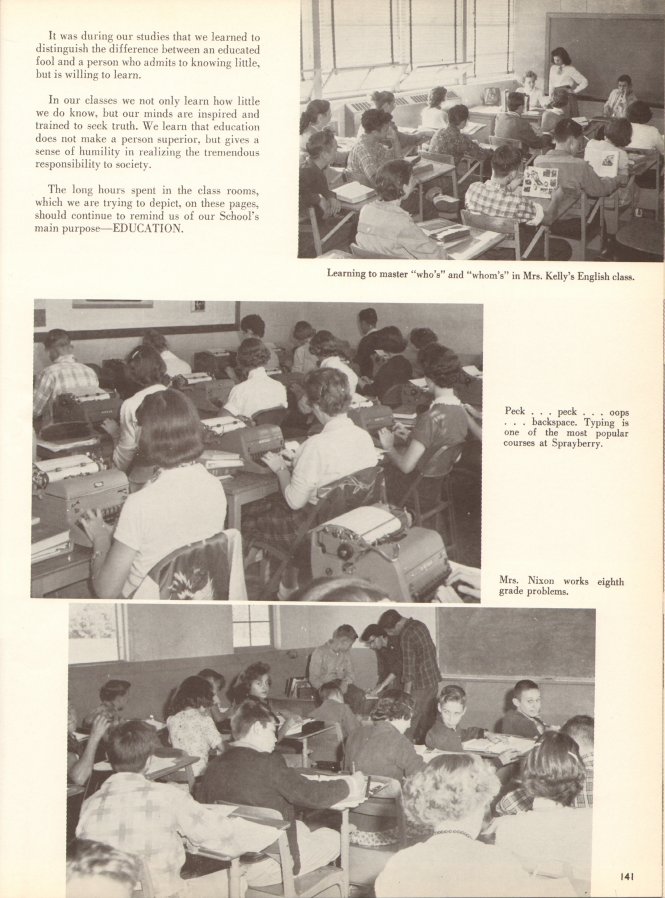 It was during our studies that we learned to distinguish the difference between an educated fool and a person who admits to knowing little, but is willing to learn.

In our classes we not only learn how little we do know, but our minds are inspired and trained to seek truth. We learn that education does not make a person superior, but gives a sense of humility in realizing the tremendous responsibility to society.

The long hours spent in the class rooms, which we are trying to depict, on these pages, should continue to remind us of our School's main purpose—EDUCATION.

Learning to master "who's" and "whom's" in Mrs. Kelly's English class.

Peck . . . peck . . . oops . . . backspace. Typing is one of the most popular courses at Sprayberry.

Mrs. Nixon works eighth grade problems.

141